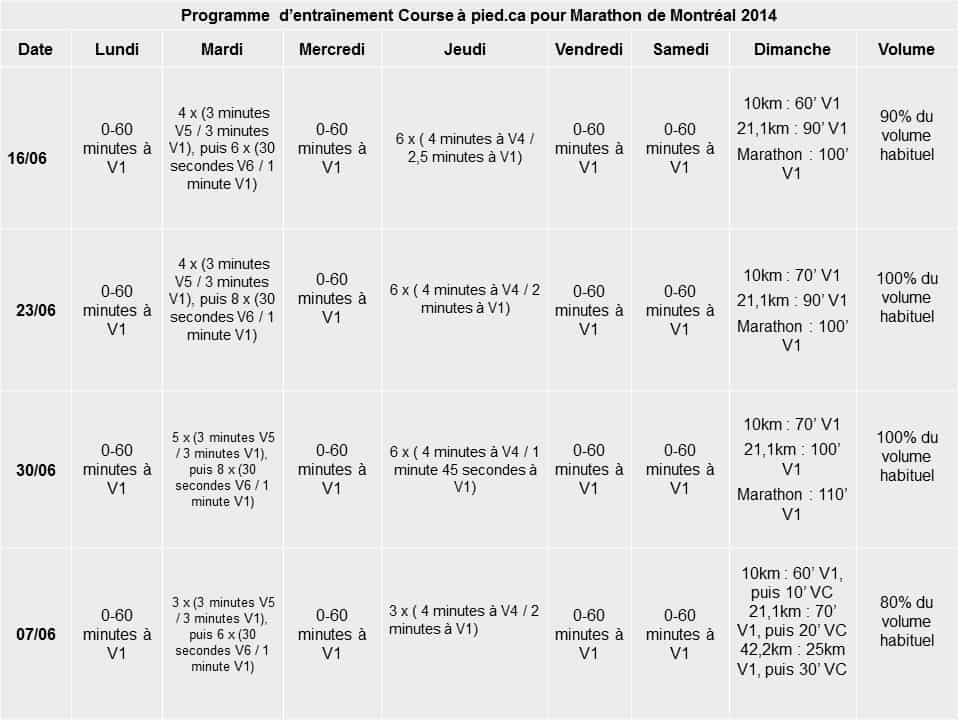 Programme d'entraînement Course à pied.ca pour Marathon de Montréal 2014

| Date | Lundi | Mardi | Mercredi | Jeudi | Vendredi | Samedi | Dimanche | Volume |
|---|---|---|---|---|---|---|---|---|
| 16/06 | 0-60 minutes à V1 | 4 x (3 minutes V5 / 3 minutes V1), puis 6 x (30 secondes V6 / 1 minute V1) | 0-60 minutes à V1 | 6 x ( 4 minutes à V4 / 2,5 minutes à V1) | 0-60 minutes à V1 | 0-60 minutes à V1 | 10km : 60' V1 21,1km : 90' V1 Marathon : 100' V1 | 90% du volume habituel |
| 23/06 | 0-60 minutes à V1 | 4 x (3 minutes V5 / 3 minutes V1), puis 8 x (30 secondes V6 / 1 minute V1) | 0-60 minutes à V1 | 6 x ( 4 minutes à V4 / 2 minutes à V1) | 0-60 minutes à V1 | 0-60 minutes à V1 | 10km : 70' V1 21,1km : 90' V1 Marathon : 100' V1 | 100% du volume habituel |
| 30/06 | 0-60 minutes à V1 | 5 x (3 minutes V5 / 3 minutes V1), puis 8 x (30 secondes V6 / 1 minute V1) | 0-60 minutes à V1 | 6 x ( 4 minutes à V4 / 1 minute 45 secondes à V1) | 0-60 minutes à V1 | 0-60 minutes à V1 | 10km : 70' V1 21,1km : 100' V1 Marathon : 110' V1 | 100% du volume habituel |
| 07/06 | 0-60 minutes à V1 | 3 x (3 minutes V5 / 3 minutes V1), puis 6 x (30 secondes V6 / 1 minute V1) | 0-60 minutes à V1 | 3 x ( 4 minutes à V4 / 2 minutes à V1) | 0-60 minutes à V1 | 0-60 minutes à V1 | 10km : 60' V1, puis 10' VC 21,1km : 70' V1, puis 20' VC 42,2km : 25km V1, puis 30' VC | 80% du volume habituel |